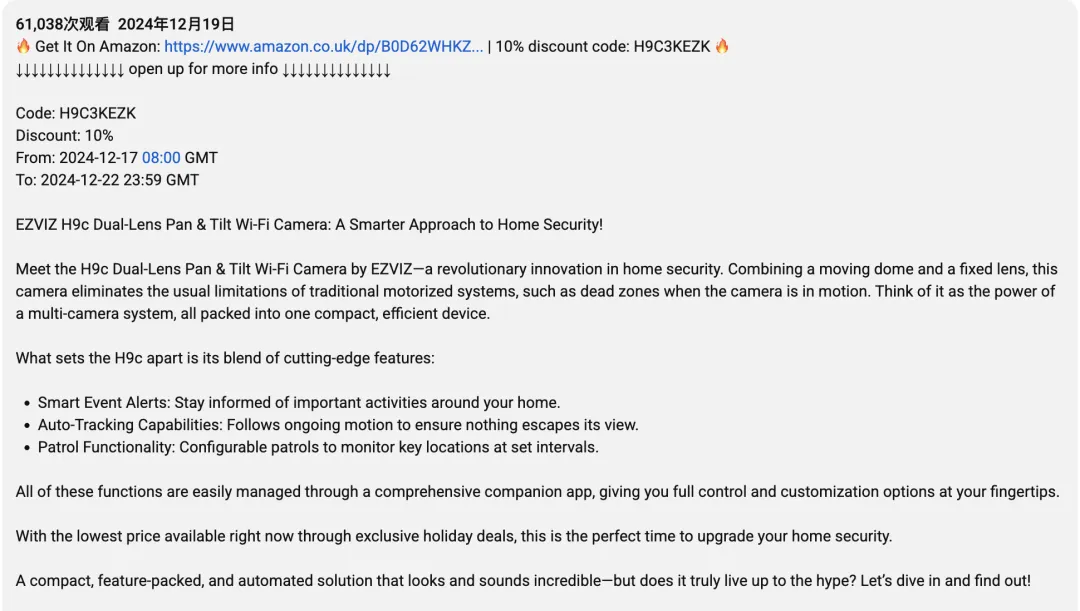 61,038次观看 2024年12月19日
🔥 Get It On Amazon: https://www.amazon.co.uk/dp/B0D62WHKZ... | 10% discount code: H9C3KEZK 🔥
↓↓↓↓↓↓↓↓↓↓↓↓↓↓ open up for more info ↓↓↓↓↓↓↓↓↓↓↓↓↓↓

Code: H9C3KEZK
Discount: 10%
From: 2024-12-17 08:00 GMT
To: 2024-12-22 23:59 GMT

EZVIZ H9c Dual-Lens Pan & Tilt Wi-Fi Camera: A Smarter Approach to Home Security!

Meet the H9c Dual-Lens Pan & Tilt Wi-Fi Camera by EZVIZ—a revolutionary innovation in home security. Combining a moving dome and a fixed lens, this camera eliminates the usual limitations of traditional motorized systems, such as dead zones when the camera is in motion. Think of it as the power of a multi-camera system, all packed into one compact, efficient device.

What sets the H9c apart is its blend of cutting-edge features:

• Smart Event Alerts: Stay informed of important activities around your home.
• Auto-Tracking Capabilities: Follows ongoing motion to ensure nothing escapes its view.
• Patrol Functionality: Configurable patrols to monitor key locations at set intervals.

All of these functions are easily managed through a comprehensive companion app, giving you full control and customization options at your fingertips.

With the lowest price available right now through exclusive holiday deals, this is the perfect time to upgrade your home security.

A compact, feature-packed, and automated solution that looks and sounds incredible—but does it truly live up to the hype? Let's dive in and find out!